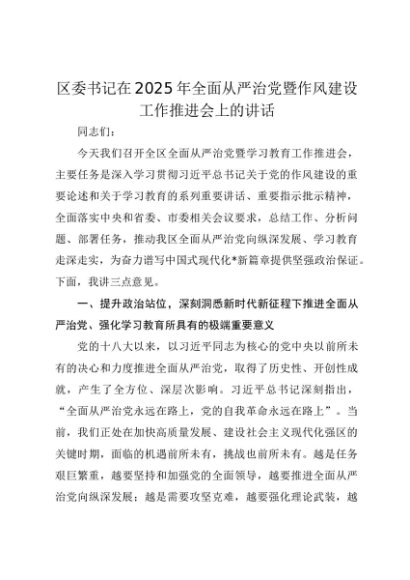 区委书记在2025年全面从严治党暨作风建设工作推进会上的讲话

同志们：

今天我们召开全区全面从严治党暨学习教育工作推进会，主要任务是深入学习贯彻习近平总书记关于党的作风建设的重要论述和关于学习教育的系列重要讲话、重要指示批示精神，全面落实中央和省委、市委相关会议要求，总结工作、分析问题、部署任务，推动我区全面从严治党向纵深发展、学习教育走深走实，为奋力谱写中国式现代化*新篇章提供坚强政治保证。下面，我讲三点意见。

一、提升政治站位，深刻洞悉新时代新征程下推进全面从严治党、强化学习教育所具有的极端重要意义

党的十八大以来，以习近平同志为核心的党中央以前所未有的决心和力度推进全面从严治党，取得了历史性、开创性成就，产生了全方位、深层次影响。习近平总书记深刻指出，“全面从严治党永远在路上，党的自我革命永远在路上”。当前，我们正处在加快高质量发展、建设社会主义现代化强区的关键时期，面临的机遇前所未有，挑战也前所未有。越是任务艰巨繁重，越要坚持和加强党的全面领导，越要推进全面从严治党向纵深发展；越是需要攻坚克难，越要强化理论武装，越